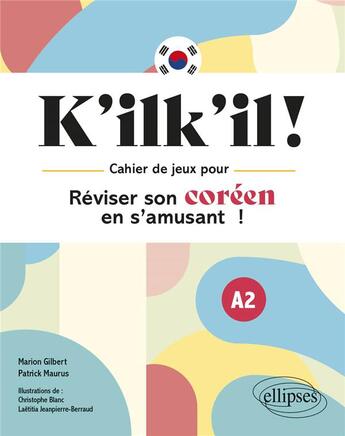 K'ilk'il!

Cahier de jeux pour

Réviser son coréen en s'amusant !

A2

Marion Gilbert
Patrick Maurus

Illustrations de :
Christophe Blanc
Laëtitia Jeanpierre-Berraud

ellipses